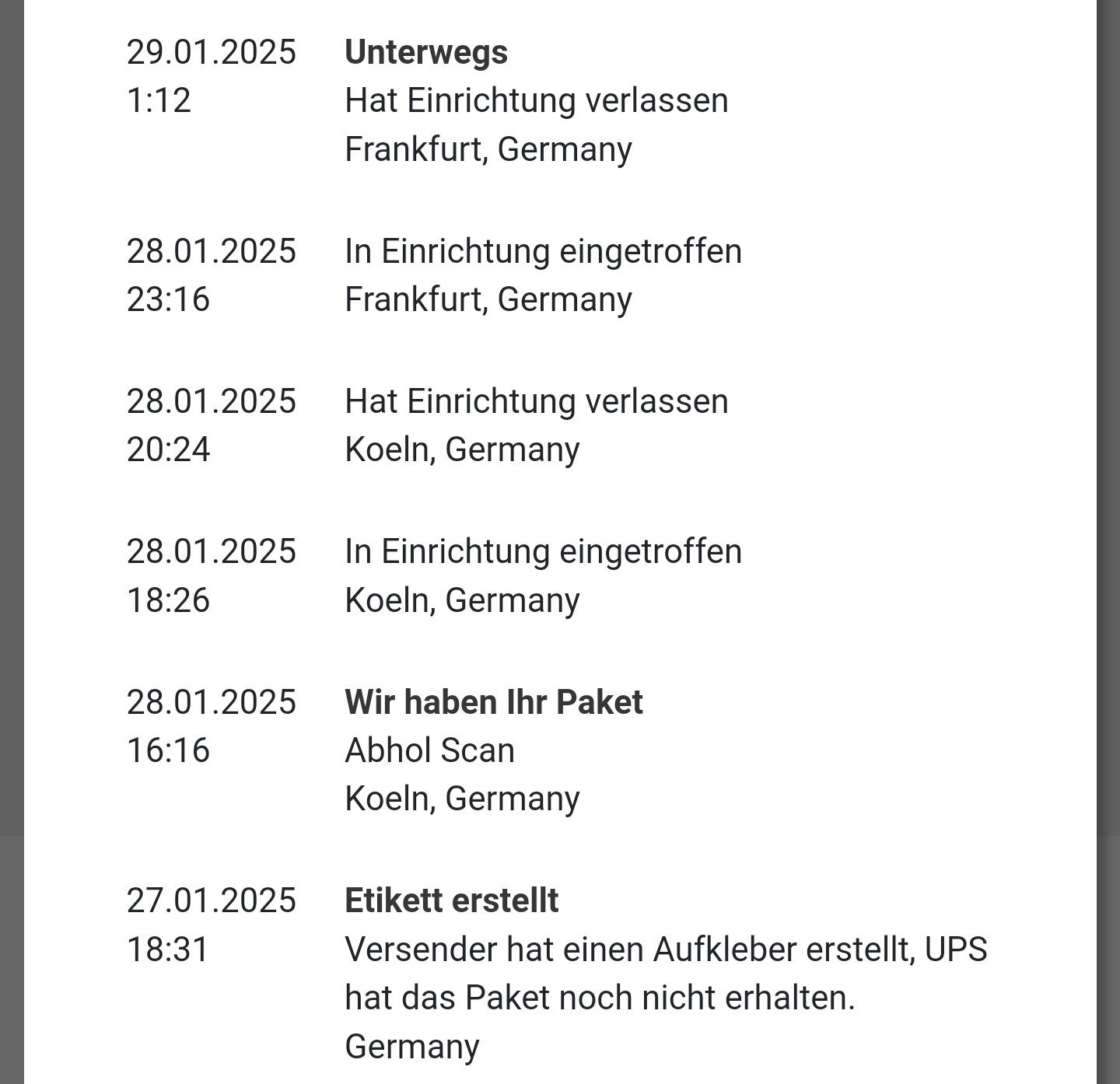 29.01.2025
1:12

Unterwegs
Hat Einrichtung verlassen
Frankfurt, Germany

28.01.2025
23:16

In Einrichtung eingetroffen
Frankfurt, Germany

28.01.2025
20:24

Hat Einrichtung verlassen
Koeln, Germany

28.01.2025
18:26

In Einrichtung eingetroffen
Koeln, Germany

28.01.2025
16:16

Wir haben Ihr Paket
Abhol Scan
Koeln, Germany

27.01.2025
18:31

Etikett erstellt
Versender hat einen Aufkleber erstellt, UPS hat das Paket noch nicht erhalten.
Germany